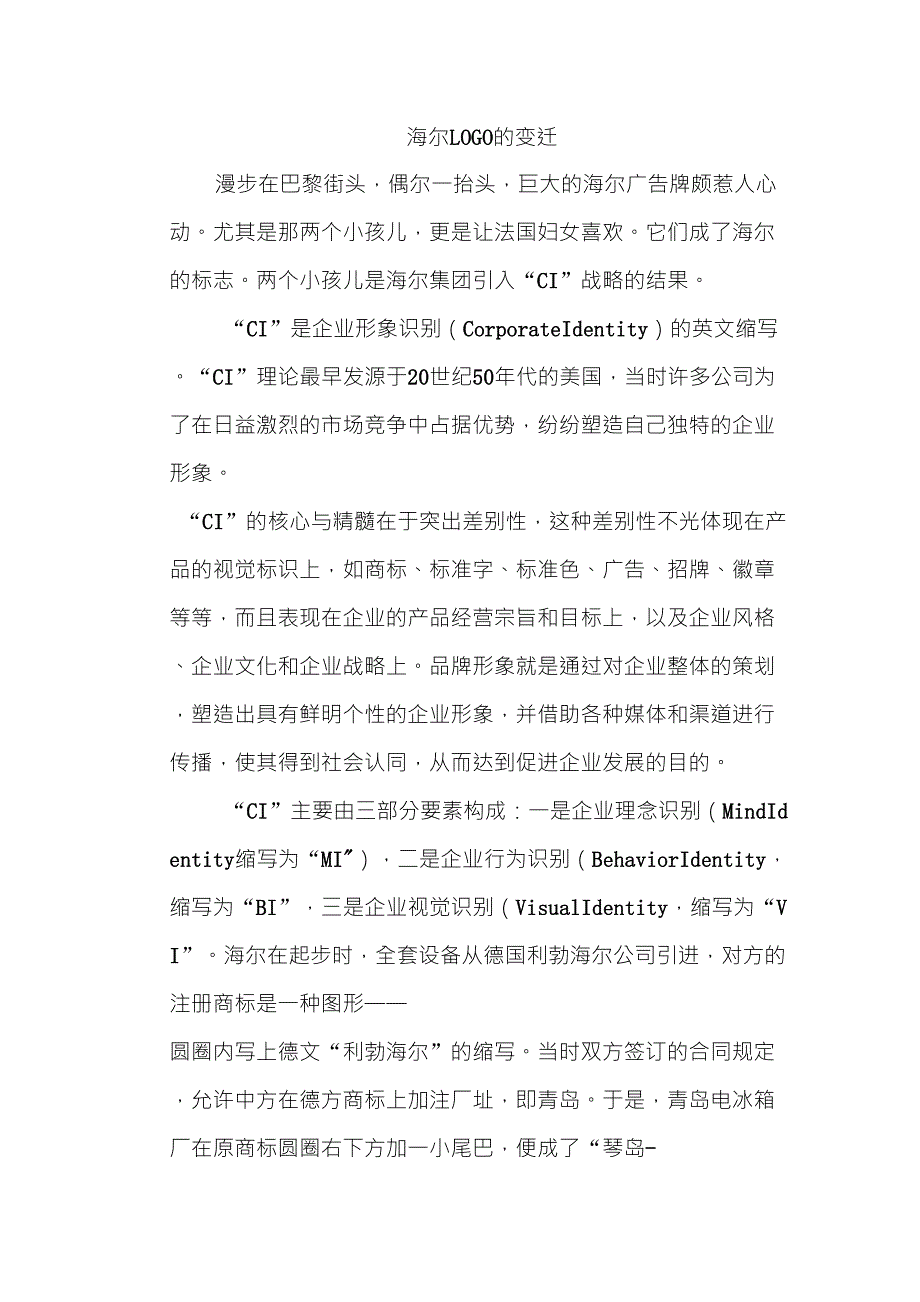 海尔LOGO的变迁

漫步在巴黎街头，偶尔一抬头，巨大的海尔广告牌颇惹人心动。尤其是那两个小孩儿，更是让法国妇女喜欢。它们成了海尔的标志。两个小孩儿是海尔集团引入“CI”战略的结果。

“CI”是企业形象识别（CorporateIdentity）的英文缩写。“CI”理论最早发源于20世纪50年代的美国，当时许多公司为了在日益激烈的市场竞争中占据优势，纷纷塑造自己独特的企业形象。

“CI”的核心与精髓在于突出差别性，这种差别性不光体现在产品的视觉标识上，如商标、标准字、标准色、广告、招牌、徽章等等，而且表现在企业的产品经营宗旨和目标上，以及企业风格、企业文化和企业战略上。品牌形象就是通过对企业整体的策划，塑造出具有鲜明个性的企业形象，并借助各种媒体和渠道进行传播，使其得到社会认同，从而达到促进企业发展的目的。

“CI”主要由三部分要素构成：一是企业理念识别（MindIdentity缩写为“MI”），二是企业行为识别（BehaviorIdentity，缩写为“BI”，三是企业视觉识别（VisualIdentity，缩写为“VI”。海尔在起步时，全套设备从德国利勃海尔公司引进，对方的注册商标是一种图形——
圆圈内写上德文“利勃海尔”的缩写。当时双方签订的合同规定，允许中方在德方商标上加注厂址，即青岛。于是，青岛电冰箱厂在原商标圆圈右下方加一小尾巴，便成了“琴岛-